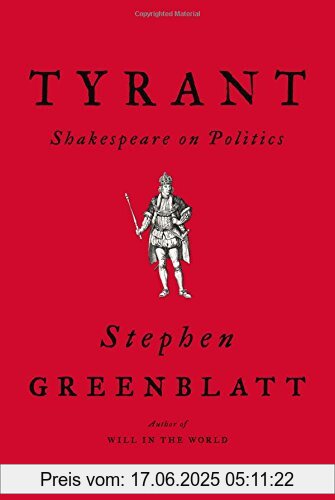 Copyrighted Material

TYRANT

Shakespeare on Politics

Stephen
GREENBLATT

Author of
WILL IN THE WORLD

Preis vom: 17.06.2025 05:11:22